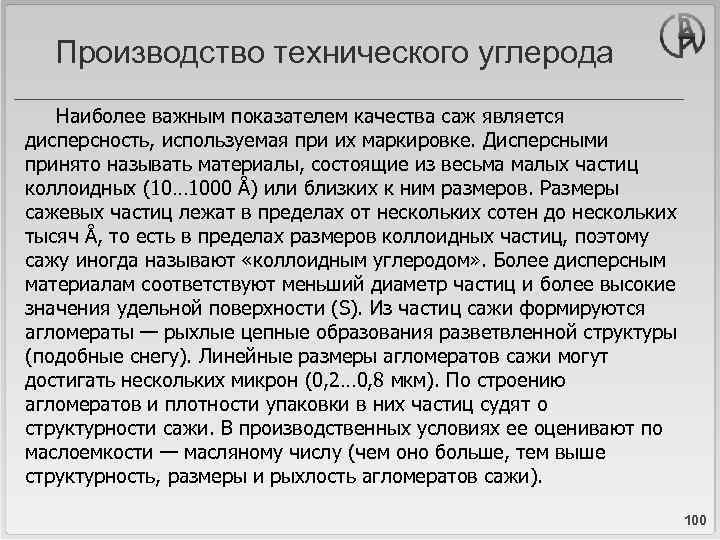 Производство технического углерода

Наиболее важным показателем качества саж является дисперсность, используемая при их маркировке. Дисперсными принято называть материалы, состоящие из весьма малых частиц коллоидных (10…1000 Å) или близких к ним размеров. Размеры сажевых частиц лежат в пределах от нескольких сотен до нескольких тысяч Å, то есть в пределах размеров коллоидных частиц, поэтому сажу иногда называют «коллоидным углеродом». Более дисперсным материалам соответствуют меньший диаметр частиц и более высокие значения удельной поверхности (S). Из частиц сажи формируются агломераты — рыхлые цепные образования разветвленной структуры (подобные снегу). Линейные размеры агломератов сажи могут достигать нескольких микрон (0,2…0,8 мкм). По строению агломератов и плотности упаковки в них частиц судят о структурности сажи. В производственных условиях ее оценивают по маслоемкости — масляному числу (чем оно больше, тем выше структурность, размеры и рыхлость агломератов сажи).

100